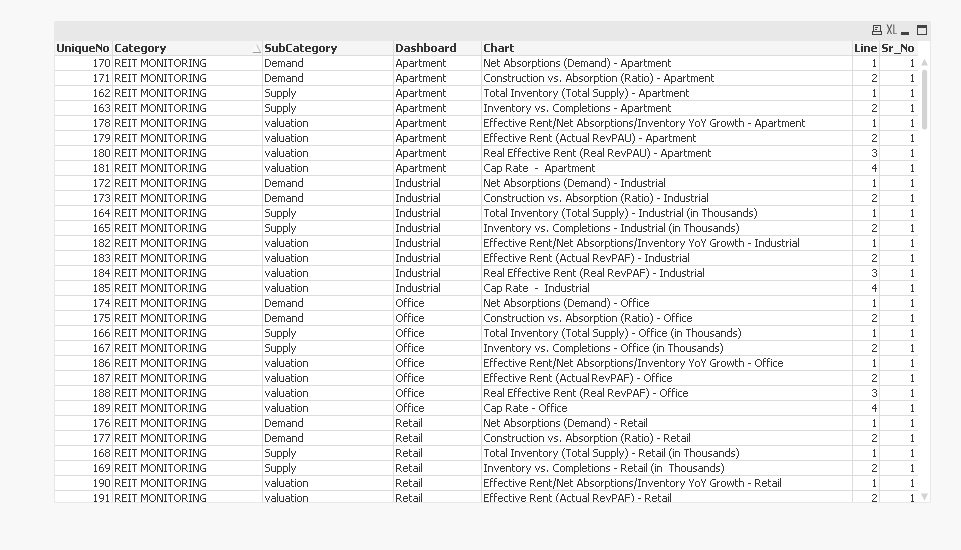 XL

| UniqueNo | Category | SubCategory | Dashboard | Chart | Line | Sr_No |
|---|---|---|---|---|---|---|
| 170 | REIT MONITORING | Demand | Apartment | Net Absorptions (Demand) - Apartment | 1 | 1 |
| 171 | REIT MONITORING | Demand | Apartment | Construction vs. Absorption (Ratio) - Apartment | 2 | 1 |
| 162 | REIT MONITORING | Supply | Apartment | Total Inventory (Total Supply) - Apartment | 1 | 1 |
| 163 | REIT MONITORING | Supply | Apartment | Inventory vs. Completions - Apartment | 2 | 1 |
| 178 | REIT MONITORING | valuation | Apartment | Effective Rent/Net Absorptions/Inventory YoY Growth - Apartment | 1 | 1 |
| 179 | REIT MONITORING | valuation | Apartment | Effective Rent (Actual RevPAU) - Apartment | 2 | 1 |
| 180 | REIT MONITORING | valuation | Apartment | Real Effective Rent (Real RevPAU) - Apartment | 3 | 1 |
| 181 | REIT MONITORING | valuation | Apartment | Cap Rate - Apartment | 4 | 1 |
| 172 | REIT MONITORING | Demand | Industrial | Net Absorptions (Demand) - Industrial | 1 | 1 |
| 173 | REIT MONITORING | Demand | Industrial | Construction vs. Absorption (Ratio) - Industrial | 2 | 1 |
| 164 | REIT MONITORING | Supply | Industrial | Total Inventory (Total Supply) - Industrial (in Thousands) | 1 | 1 |
| 165 | REIT MONITORING | Supply | Industrial | Inventory vs. Completions - Industrial (in Thousands) | 2 | 1 |
| 182 | REIT MONITORING | valuation | Industrial | Effective Rent/Net Absorptions/Inventory YoY Growth - Industrial | 1 | 1 |
| 183 | REIT MONITORING | valuation | Industrial | Effective Rent (Actual RevPAF) - Industrial | 2 | 1 |
| 184 | REIT MONITORING | valuation | Industrial | Real Effective Rent (Real RevPAF) - Industrial | 3 | 1 |
| 185 | REIT MONITORING | valuation | Industrial | Cap Rate - Industrial | 4 | 1 |
| 174 | REIT MONITORING | Demand | Office | Net Absorptions (Demand) - Office | 1 | 1 |
| 175 | REIT MONITORING | Demand | Office | Construction vs. Absorption (Ratio) - Office | 2 | 1 |
| 166 | REIT MONITORING | Supply | Office | Total Inventory (Total Supply) - Office (in Thousands) | 1 | 1 |
| 167 | REIT MONITORING | Supply | Office | Inventory vs. Completions - Office (in Thousands) | 2 | 1 |
| 186 | REIT MONITORING | valuation | Office | Effective Rent/Net Absorptions/Inventory YoY Growth - Office | 1 | 1 |
| 187 | REIT MONITORING | valuation | Office | Effective Rent (Actual RevPAF) - Office | 2 | 1 |
| 188 | REIT MONITORING | valuation | Office | Real Effective Rent (Real RevPAF) - Office | 3 | 1 |
| 189 | REIT MONITORING | valuation | Office | Cap Rate - Office | 4 | 1 |
| 176 | REIT MONITORING | Demand | Retail | Net Absorptions (Demand) - Retail | 1 | 1 |
| 177 | REIT MONITORING | Demand | Retail | Construction vs. Absorption (Ratio) - Retail | 2 | 1 |
| 168 | REIT MONITORING | Supply | Retail | Total Inventory (Total Supply) - Retail (in Thousands) | 1 | 1 |
| 169 | REIT MONITORING | Supply | Retail | Inventory vs. Completions - Retail (in Thousands) | 2 | 1 |
| 190 | REIT MONITORING | valuation | Retail | Effective Rent/Net Absorptions/Inventory YoY Growth - Retail | 1 | 1 |
| 191 | REIT MONITORING | valuation | Retail | Effective Rent (Actual RevPAF) - Retail | 2 | 1 |